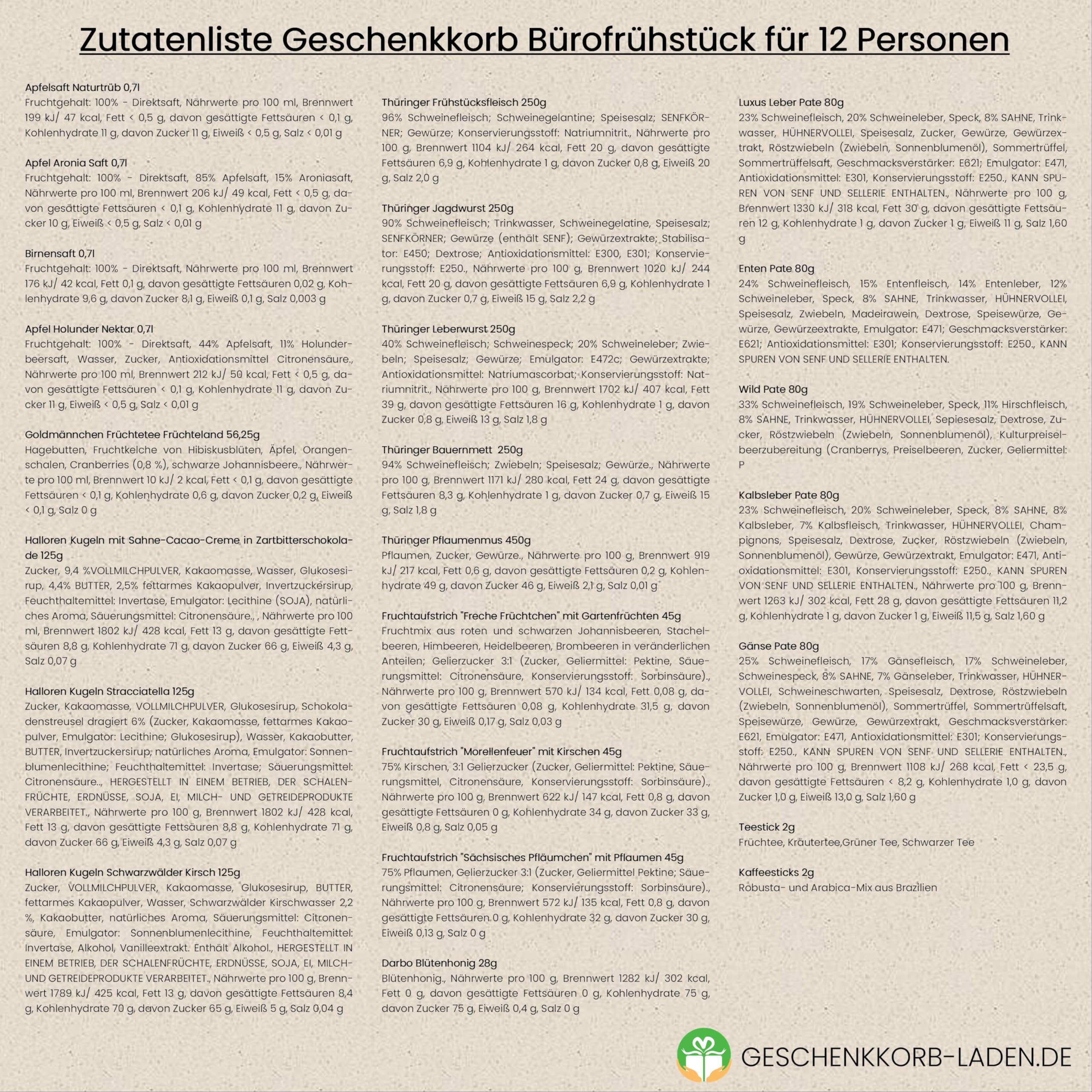 Zutatenliste Geschenkkorb Bürofrühstück für 12 Personen

Apfelsaft Naturtrüb 0,7l
Fruchtgehalt: 100% - Direktsaft, Nährwerte pro 100 ml, Brennwert 199 kJ/ 47 kcal, Fett < 0,5 g, davon gesättigte Fettsäuren < 0,1 g, Kohlenhydrate 11 g, davon Zucker 11 g, Eiweiß < 0,5 g, Salz < 0,01 g

Apfel Aronia Saft 0,7l
Fruchtgehalt: 100% - Direktsaft, 85% Apfelsaft, 15% Aroniasaft, Nährwerte pro 100 ml, Brennwert 206 kJ/ 49 kcal, Fett < 0,5 g, davon gesättigte Fettsäuren < 0,1 g, Kohlenhydrate 11 g, davon Zucker 10 g, Eiweiß < 0,5 g, Salz < 0,01 g

Birnensaft 0,7l
Fruchtgehalt: 100% - Direktsaft, Nährwerte pro 100 ml, Brennwert 176 kJ/ 42 kcal, Fett 0,1 g, davon gesättigte Fettsäuren 0,02 g, Kohlenhydrate 9,6 g, davon Zucker 8,1 g, Eiweiß 0,1 g, Salz 0,003 g

Apfel Holunder Nektar 0,7l
Fruchtgehalt: 100% - Direktsaft, 44% Apfelsaft, 11% Holunderbeersaft, Wasser, Zucker, Antioxidationsmittel Citronensäure., Nährwerte pro 100 ml, Brennwert 212 kJ/ 50 kcal, Fett < 0,5 g, davon gesättigte Fettsäuren < 0,1 g, Kohlenhydrate 11 g, davon Zucker 11 g, Eiweiß < 0,5 g, Salz < 0,01 g

Goldmännchen Früchtetee Früchteland 56,25g
Hagebutten, Fruchtkelche von Hibiskusblüten, Äpfel, Orangenschalen, Cranberries (0,8 %), schwarze Johannisbeere., Nährwerte pro 100 ml, Brennwert 10 kJ/ 2 kcal, Fett < 0,1 g, davon gesättigte Fettsäuren < 0,1 g, Kohlenhydrate 0,6 g, davon Zucker 0,2 g, Eiweiß < 0,1 g, Salz 0 g

Halloren Kugeln mit Sahne-Cacao-Creme in Zartbitterschokolade 125g
Zucker, 9,4 %VOLLMILCHPULVER, Kakaomasse, Wasser, Glukosesirup, 4,4% BUTTER, 2,5% fettarmes Kakaopulver, Invertzuckersirup, Feuchthaltemittel: Invertase, Emulgator: Lecithine (SOJA), natürliches Aroma, Säuerungsmittel: Citronensäure., , Nährwerte pro 100 ml, Brennwert 1802 kJ/ 428 kcal, Fett 13 g, davon gesättigte Fettsäuren 8,8 g, Kohlenhydrate 71 g, davon Zucker 66 g, Eiweiß 4,3 g, Salz 0,07 g

Halloren Kugeln Stracciatella 125g
Zucker, Kakaomasse, VOLLMILCHPULVER, Glukosesirup, Schokoladenstreusel dragiert 6% (Zucker, Kakaomasse, fettarmes Kakaopulver, Emulgator: Lecithine; Glukosesirup), Wasser, Kakaobutter, BUTTER, Invertzuckersirup; natürliches Aroma, Emulgator: Sonnenblumenlecithine; Feuchthaltemittel: Invertase; Säuerungsmittel: Citronensäure.., HERGESTELLT IN EINEM BETRIEB, DER SCHALENFRÜCHTE, ERDNÜSSE, SOJA, EI, MILCH- UND GETREIDEPRODUKTE VERARBEITET., Nährwerte pro 100 g, Brennwert 1802 kJ/ 428 kcal, Fett 13 g, davon gesättigte Fettsäuren 8,8 g, Kohlenhydrate 71 g, davon Zucker 66 g, Eiweiß 4,3 g, Salz 0,07 g

Halloren Kugeln Schwarzwälder Kirsch 125g
Zucker, VOLLMILCHPULVER, Kakaomasse, Glukosesirup, BUTTER, fettarmes Kakaopulver, Wasser, Schwarzwälder Kirschwasser 2,2 %, Kakaobutter, natürliches Aroma, Säuerungsmittel: Citronensäure, Emulgator: Sonnenblumenlecithine, Feuchthaltemittel: Invertase, Alkohol, Vanilleextrakt. Enthält Alkohol., HERGESTELLT IN EINEM BETRIEB, DER SCHALENFRÜCHTE, ERDNÜSSE, SOJA, EI, MILCH- UND GETREIDEPRODUKTE VERARBEITET., Nährwerte pro 100 g, Brennwert 1789 kJ/ 425 kcal, Fett 13 g, davon gesättigte Fettsäuren 8,4 g, Kohlenhydrate 70 g, davon Zucker 65 g, Eiweiß 5 g, Salz 0,04 g

Thüringer Frühstücksfleisch 250g
96% Schweinefleisch; Schweinegelantine; Speisesalz; SENFKÖRNER; Gewürze; Konservierungsstoff: Natriumnitrit., Nährwerte pro 100 g, Brennwert 1104 kJ/ 264 kcal, Fett 20 g, davon gesättigte Fettsäuren 6,9 g, Kohlenhydrate 1 g, davon Zucker 0,8 g, Eiweiß 20 g, Salz 2,0 g

Thüringer Jagdwurst 250g
90% Schweinefleisch; Trinkwasser, Schweinegelatine, Speisesalz; SENFKÖRNER; Gewürze (enthält SENF); Gewürzextrakte; Stabilisator: E450; Dextrose; Antioxidationsmittel: E300, E301; Konservierungsstoff: E250., Nährwerte pro 100 g, Brennwert 1020 kJ/ 244 kcal, Fett 20 g, davon gesättigte Fettsäuren 6,9 g, Kohlenhydrate 1 g, davon Zucker 0,7 g, Eiweiß 15 g, Salz 2,2 g

Thüringer Leberwurst 250g
40% Schweinefleisch; Schweinespeck; 20% Schweineleber; Zwiebeln; Speisesalz; Gewürze; Emulgator: E472c; Gewürzextrakte; Antioxidationsmittel: Natriumascorbat; Konservierungsstoff: Natriumnitrit., Nährwerte pro 100 g, Brennwert 1702 kJ/ 407 kcal, Fett 39 g, davon gesättigte Fettsäuren 16 g, Kohlenhydrate 1 g, davon Zucker 0,8 g, Eiweiß 13 g, Salz 1,8 g

Thüringer Bauernmett 250g
94% Schweinefleisch; Zwiebeln; Speisesalz; Gewürze., Nährwerte pro 100 g, Brennwert 1171 kJ/ 280 kcal, Fett 24 g, davon gesättigte Fettsäuren 8,3 g, Kohlenhydrate 1 g, davon Zucker 0,7 g, Eiweiß 15 g, Salz 1,8 g

Thüringer Pflaumenmus 450g
Pflaumen, Zucker, Gewürze., Nährwerte pro 100 g, Brennwert 919 kJ/ 217 kcal, Fett 0,6 g, davon gesättigte Fettsäuren 0,2 g, Kohlenhydrate 49 g, davon Zucker 46 g, Eiweiß 2,1 g, Salz 0,01 g

Fruchtaufstrich "Freche Früchtchen" mit Gartenfrüchten 45g
Fruchtmix aus roten und schwarzen Johannisbeeren, Stachelbeeren, Himbeeren, Heidelbeeren, Brombeeren in veränderlichen Anteilen; Gelierzucker 3:1 (Zucker, Geliermittel: Pektine, Säuerungsmittel: Citronensäure, Konservierungsstoff: Sorbinsäure)., Nährwerte pro 100 g, Brennwert 570 kJ/ 134 kcal, Fett 0,08 g, davon gesättigte Fettsäuren 0,08 g, Kohlenhydrate 31,5 g, davon Zucker 30 g, Eiweiß 0,17 g, Salz 0,03 g

Fruchtaufstrich "Morellenfeuer" mit Kirschen 45g
75% Kirschen, 3:1 Gelierzucker (Zucker, Geliermittel: Pektine, Säuerungsmittel, Citronensäure, Konservierungsstoff: Sorbinsäure)., Nährwerte pro 100 g, Brennwert 622 kJ/ 147 kcal, Fett 0,8 g, davon gesättigte Fettsäuren 0 g, Kohlenhydrate 34 g, davon Zucker 33 g, Eiweiß 0,8 g, Salz 0,05 g

Fruchtaufstrich "Sächsisches Pfläumchen" mit Pflaumen 45g
75% Pflaumen, Gelierzucker 3:1 (Zucker, Geliermittel Pektine; Säuerungsmittel: Citronensäure; Konservierungsstoff: Sorbinsäure)., Nährwerte pro 100 g, Brennwert 572 kJ/ 135 kcal, Fett 0,8 g, davon gesättigte Fettsäuren 0 g, Kohlenhydrate 32 g, davon Zucker 30 g, Eiweiß 0,13 g, Salz 0 g

Darbo Blütenhonig 28g
Blütenhonig., Nährwerte pro 100 g, Brennwert 1282 kJ/ 302 kcal, Fett 0 g, davon gesättigte Fettsäuren 0 g, Kohlenhydrate 75 g, davon Zucker 75 g, Eiweiß 0,4 g, Salz 0 g

Luxus Leber Pate 80g
23% Schweinefleisch, 20% Schweineleber, Speck, 8% SAHNE, Trinkwasser, HÜHNERVOLLEI, Speisesalz, Zucker, Gewürze, Gewürzextrakt, Röstzwiebeln (Zwiebeln, Sonnenblumenöl), Sommertrüffel, Sommertrüffelsaft, Geschmacksverstärker: E621; Emulgator: E471, Antioxidationsmittel: E301, Konservierungsstoff: E250., KANN SPUREN VON SENF UND SELLERIE ENTHALTEN., Nährwerte pro 100 g, Brennwert 1330 kJ/ 318 kcal, Fett 30 g, davon gesättigte Fettsäuren 12 g, Kohlenhydrate 1 g, davon Zucker 1 g, Eiweiß 11 g, Salz 1,60 g

Enten Pate 80g
24% Schweinefleisch, 15% Entenfleisch, 14% Entenleber, 12% Schweineleber, Speck, 8% SAHNE, Trinkwasser, HÜHNERVOLLEI, Speisesalz, Zwiebeln, Madeirawein, Dextrose, Speisewürze, Gewürze, Gewürzeextrakte, Emulgator: E471; Geschmacksverstärker: E621; Antioxidationsmittel: E301; Konservierungsstoff: E250., KANN SPUREN VON SENF UND SELLERIE ENTHALTEN.

Wild Pate 80g
33% Schweinefleisch, 19% Schweineleber, Speck, 11% Hirschfleisch, 8% SAHNE, Trinkwasser, HÜHNERVOLLEI, Sepiesesalz, Dextrose, Zucker, Röstzwiebeln (Zwiebeln, Sonnenblumenöl), Kulturpreiselbeerzubereitung (Cranberrys, Preiselbeeren, Zucker, Geliermittel: P

Kalbsleber Pate 80g
23% Schweinefleisch, 20% Schweineleber, Speck, 8% SAHNE, 8% Kalbsleber, 7% Kalbsfleisch, Trinkwasser, HÜHNERVOLLEI, Champignons, Speisesalz, Dextrose, Zucker, Röstzwiebeln (Zwiebeln, Sonnenblumenöl), Gewürze, Gewürzextrakt, Emulgator: E471, Antioxidationsmittel: E301, Konservierungsstoff: E250., KANN SPUREN VON SENF UND SELLERIE ENTHALTEN., Nährwerte pro 100 g, Brennwert 1263 kJ/ 302 kcal, Fett 28 g, davon gesättigte Fettsäuren 11,2 g, Kohlenhydrate 1 g, davon Zucker 1 g, Eiweiß 11,5 g, Salz 1,60 g

Gänse Pate 80g
25% Schweinefleisch, 17% Gänsefleisch, 17% Schweineleber, Schweinespeck, 8% SAHNE, 7% Gänseleber, Trinkwasser, HÜHNERVOLLEI, Schweineschwarten, Speisesalz, Dextrose, Röstzwiebeln (Zwiebeln, Sonnenblumenöl), Sommertrüffel, Sommertrüffelsaft, Speisewürze, Gewürze, Gewürzextrakt, Geschmacksverstärker: E621, Emulgator: E471, Antioxidationsmittel: E301; Konservierungsstoff: E250., KANN SPUREN VON SENF UND SELLERIE ENTHALTEN., Nährwerte pro 100 g, Brennwert 1108 kJ/ 268 kcal, Fett < 23,5 g, davon gesättigte Fettsäuren < 8,2 g, Kohlenhydrate 1,0 g, davon Zucker 1,0 g, Eiweiß 13,0 g, Salz 1,60 g

Teestick 2g
Früchtee, Kräutertee,Grüner Tee, Schwarzer Tee

Kaffeesticks 2g
Robusta- und Arabica-Mix aus Brazilien

GESCHENKKORB-LADEN.DE